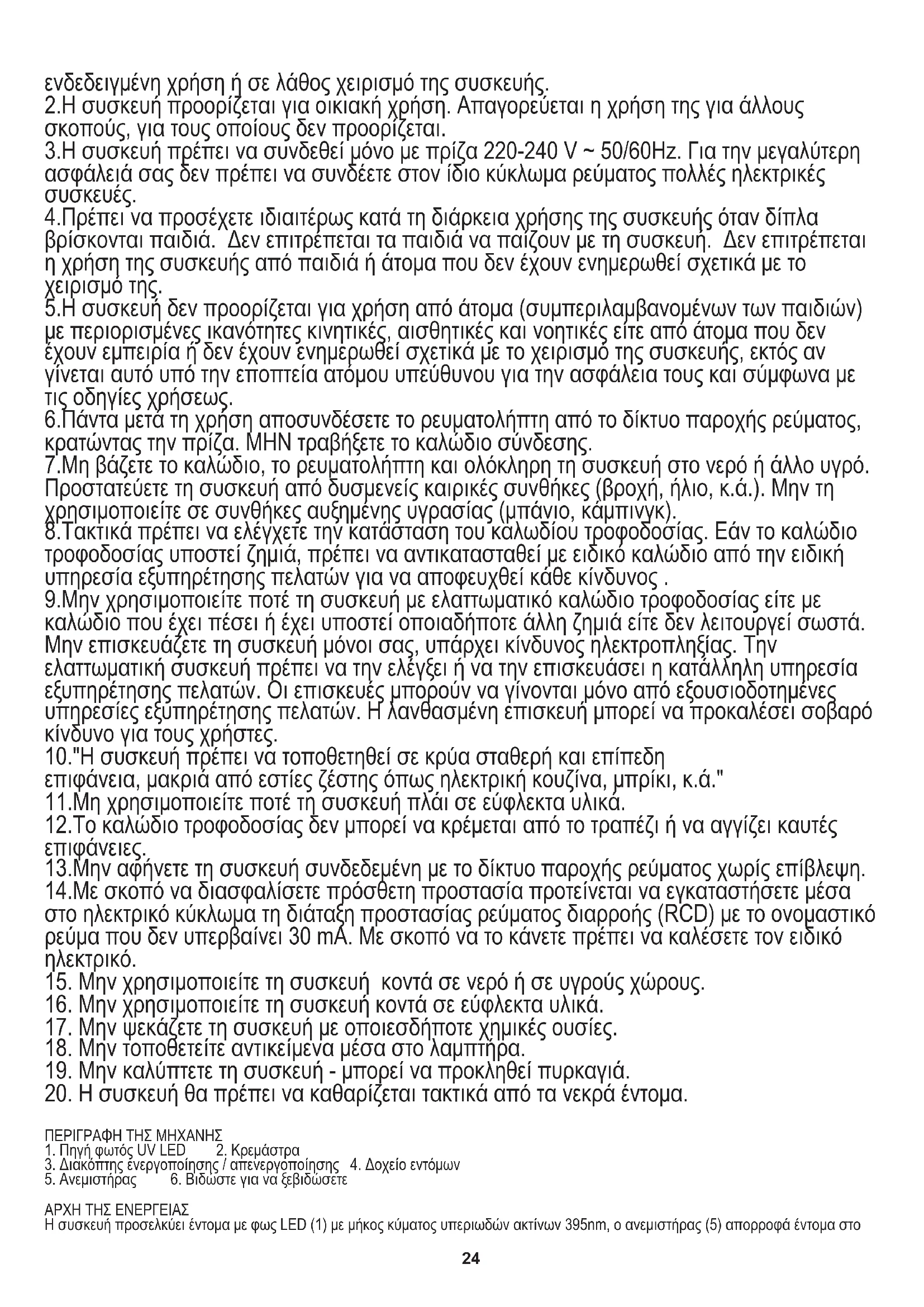 ενδεδειγμένη χρήση ή σε λάθος χειρισμό της συσκευής.
2.Η συσκευή προορίζεται για οικιακή χρήση. Απαγορεύεται η χρήση της για άλλους σκοπούς, για τους οποίους δεν προορίζεται.
3.Η συσκευή πρέπει να συνδεθεί μόνο με πρίζα 220-240 V ~ 50/60Hz. Για την μεγαλύτερη ασφάλειά σας δεν πρέπει να συνδέετε στον ίδιο κύκλωμα ρεύματος πολλές ηλεκτρικές συσκευές.
4.Πρέπει να προσέχετε ιδιαιτέρως κατά τη διάρκεια χρήσης της συσκευής όταν δίπλα βρίσκονται παιδιά. Δεν επιτρέπεται τα παιδιά να παίζουν με τη συσκευή. Δεν επιτρέπεται η χρήση της συσκευής από παιδιά ή άτομα που δεν έχουν ενημερωθεί σχετικά με το χειρισμό της.
5.Η συσκευή δεν προορίζεται για χρήση από άτομα (συμπεριλαμβανομένων των παιδιών) με περιορισμένες ικανότητες κινητικές, αισθητικές και νοητικές είτε από άτομα που δεν έχουν εμπειρία ή δεν έχουν ενημερωθεί σχετικά με το χειρισμό της συσκευής, εκτός αν γίνεται αυτό υπό την εποπτεία ατόμου υπεύθυνου για την ασφάλεια τους και σύμφωνα με τις οδηγίες χρήσεως.
6.Πάντα μετά τη χρήση αποσυνδέσετε το ρευματολήπτη από το δίκτυο παροχής ρεύματος, κρατώντας την πρίζα. ΜΗΝ τραβήξετε το καλώδιο σύνδεσης.
7.Μη βάζετε το καλώδιο, το ρευματολήπτη και ολόκληρη τη συσκευή στο νερό ή άλλο υγρό. Προστατεύετε τη συσκευή από δυσμενείς καιρικές συνθήκες (βροχή, ήλιο, κ.ά.). Μην τη χρησιμοποιείτε σε συνθήκες αυξημένης υγρασίας (μπάνιο, κάμπινγκ).
8.Τακτικά πρέπει να ελέγχετε την κατάσταση του καλωδίου τροφοδοσίας. Εάν το καλώδιο τροφοδοσίας υποστεί ζημιά, πρέπει να αντικατασταθεί με ειδικό καλώδιο από την ειδική υπηρεσία εξυπηρέτησης πελατών για να αποφευχθεί κάθε κίνδυνος .
9.Μην χρησιμοποιείτε ποτέ τη συσκευή με ελαττωματικό καλώδιο τροφοδοσίας είτε με καλώδιο που έχει πέσει ή έχει υποστεί οποιαδήποτε άλλη ζημιά είτε δεν λειτουργεί σωστά. Μην επισκευάζετε τη συσκευή μόνοι σας, υπάρχει κίνδυνος ηλεκτροπληξίας. Την ελαττωματική συσκευή πρέπει να την ελέγξει ή να την επισκευάσει η κατάλληλη υπηρεσία εξυπηρέτησης πελατών. Οι επισκευές μπορούν να γίνονται μόνο από εξουσιοδοτημένες υπηρεσίες εξυπηρέτησης πελατών. Η λανθασμένη επισκευή μπορεί να προκαλέσει σοβαρό κίνδυνο για τους χρήστες.
10."Η συσκευή πρέπει να τοποθετηθεί σε κρύα σταθερή και επίπεδη επιφάνεια, μακριά από εστίες ζέστης όπως ηλεκτρική κουζίνα, μπρίκι, κ.ά."
11.Μη χρησιμοποιείτε ποτέ τη συσκευή πλάι σε εύφλεκτα υλικά.
12.Το καλώδιο τροφοδοσίας δεν μπορεί να κρέμεται από το τραπέζι ή να αγγίζει καυτές επιφάνειες.
13.Μην αφήνετε τη συσκευή συνδεδεμένη με το δίκτυο παροχής ρεύματος χωρίς επίβλεψη.
14.Με σκοπό να διασφαλίσετε πρόσθετη προστασία προτείνεται να εγκαταστήσετε μέσα στο ηλεκτρικό κύκλωμα τη διάταξη προστασίας ρεύματος διαρροής (RCD) με το ονομαστικό ρεύμα που δεν υπερβαίνει 30 mA. Με σκοπό να το κάνετε πρέπει να καλέσετε τον ειδικό ηλεκτρικό.
15. Μην χρησιμοποιείτε τη συσκευή κοντά σε νερό ή σε υγρούς χώρους.
16. Μην χρησιμοποιείτε τη συσκευή κοντά σε εύφλεκτα υλικά.
17. Μην ψεκάζετε τη συσκευή με οποιεσδήποτε χημικές ουσίες.
18. Μην τοποθετείτε αντικείμενα μέσα στο λαμπτήρα.
19. Μην καλύπτετε τη συσκευή - μπορεί να προκληθεί πυρκαγιά.
20. Η συσκευή θα πρέπει να καθαρίζεται τακτικά από τα νεκρά έντομα.

ΠΕΡΙΓΡΑΦΗ ΤΗΣ ΜΗΧΑΝΗΣ
1. Πηγή φωτός UV LED 2. Κρεμάστρα
3. Διακόπτης ενεργοποίησης / απενεργοποίησης 4. Δοχείο εντόμων
5. Ανεμιστήρας 6. Βιδώστε για να ξεβιδώσετε

ΑΡΧΗ ΤΗΣ ΕΝΕΡΓΕΙΑΣ
Η συσκευή προσελκύει έντομα με φως LED (1) με μήκος κύματος υπεριωδών ακτίνων 395nm, ο ανεμιστήρας (5) απορροφά έντομα στο

24